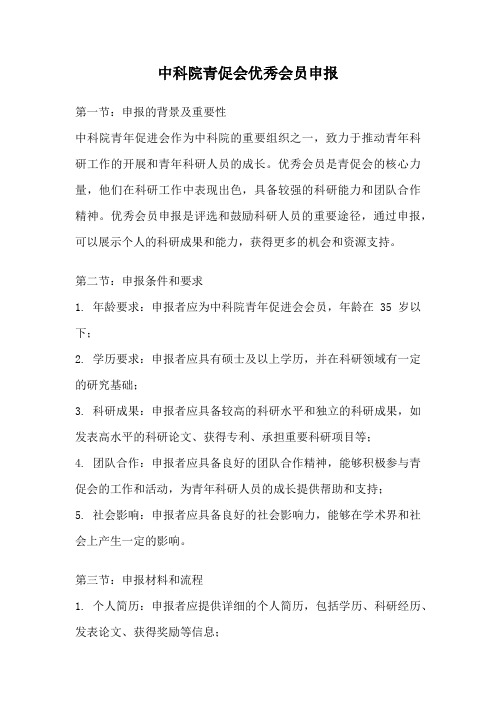 中科院青促会优秀会员申报

第一节：申报的背景及重要性

中科院青年促进会作为中科院的重要组织之一，致力于推动青年科研工作的开展和青年科研人员的成长。优秀会员是青促会的核心力量，他们在科研工作中表现出色，具备较强的科研能力和团队合作精神。优秀会员申报是评选和鼓励科研人员的重要途径，通过申报，可以展示个人的科研成果和能力，获得更多的机会和资源支持。

第二节：申报条件和要求

1. 年龄要求：申报者应为中科院青年促进会会员，年龄在 35 岁以下；

2. 学历要求：申报者应具有硕士及以上学历，并在科研领域有一定的研究基础；

3. 科研成果：申报者应具备较高的科研水平和独立的科研成果，如发表高水平的科研论文、获得专利、承担重要科研项目等；

4. 团队合作：申报者应具备良好的团队合作精神，能够积极参与青促会的工作和活动，为青年科研人员的成长提供帮助和支持；

5. 社会影响：申报者应具备良好的社会影响力，能够在学术界和社会上产生一定的影响。

第三节：申报材料和流程

1. 个人简历：申报者应提供详细的个人简历，包括学历、科研经历、发表论文、获得奖励等信息；